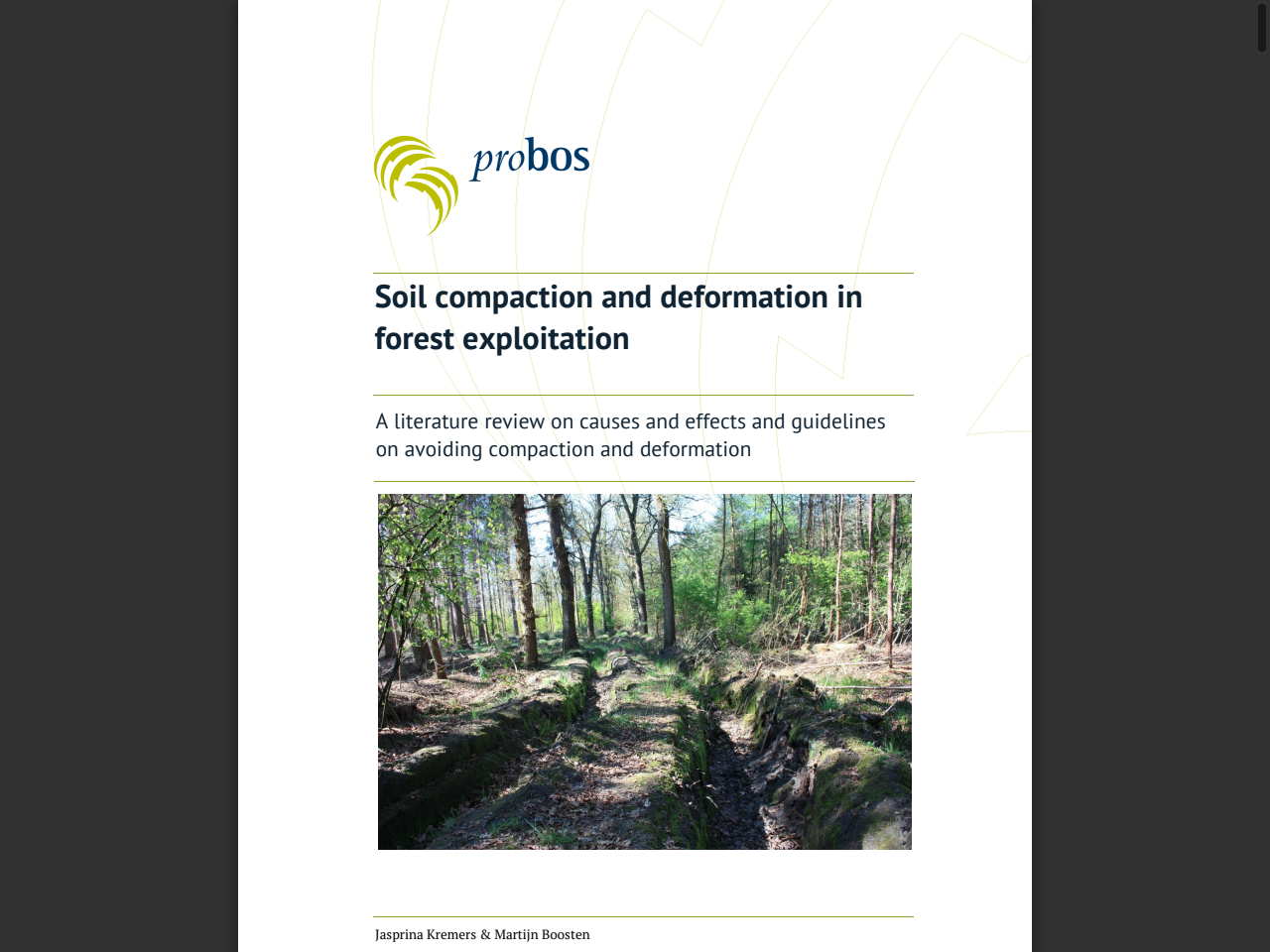 probos

Soil compaction and deformation in forest exploitation

A literature review on causes and effects and guidelines on avoiding compaction and deformation

Jasprina Kremers & Martijn Boosten